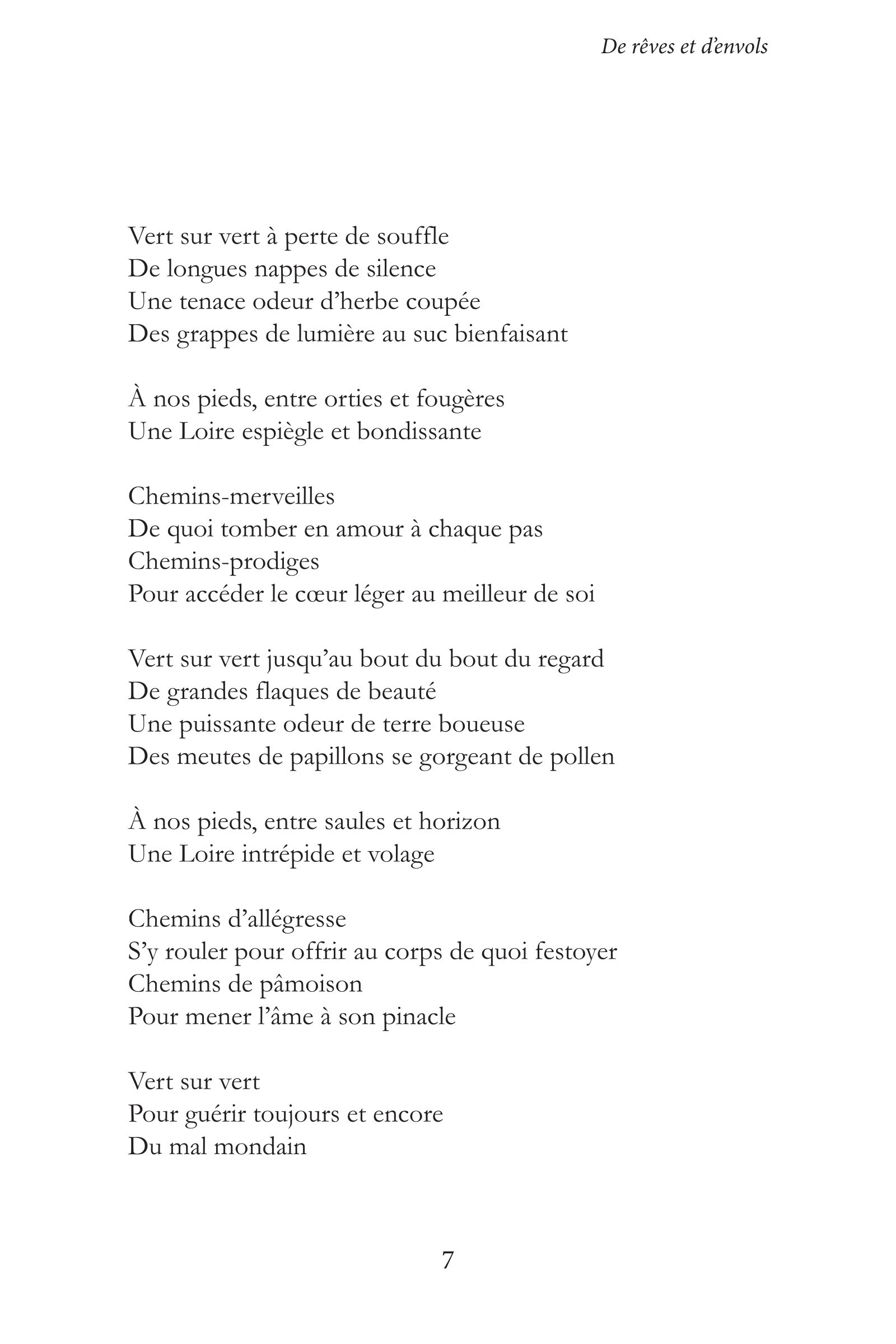 De rêves et d'envols

Vert sur vert à perte de souffle
De longues nappes de silence
Une tenace odeur d'herbe coupée
Des grappes de lumière au suc bienfaisant

À nos pieds, entre orties et fougères
Une Loire espiègle et bondissante

Chemins-merveilles
De quoi tomber en amour à chaque pas
Chemins-prodiges
Pour accéder le cœur léger au meilleur de soi

Vert sur vert jusqu'au bout du bout du regard
De grandes flaques de beauté
Une puissante odeur de terre boueuse
Des meutes de papillons se gorgeant de pollen

À nos pieds, entre saules et horizon
Une Loire intrépide et volage

Chemins d'allégresse
S'y rouler pour offrir au corps de quoi festoyer
Chemins de pâmoison
Pour mener l'âme à son pinacle

Vert sur vert
Pour guérir toujours et encore
Du mal mondain

7